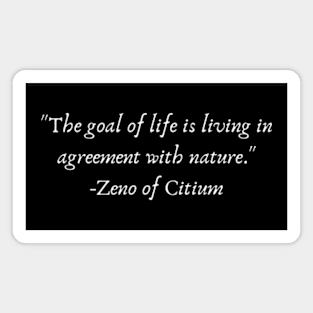 "The goal of life is living in agreement with nature."
-Zeno of Citium